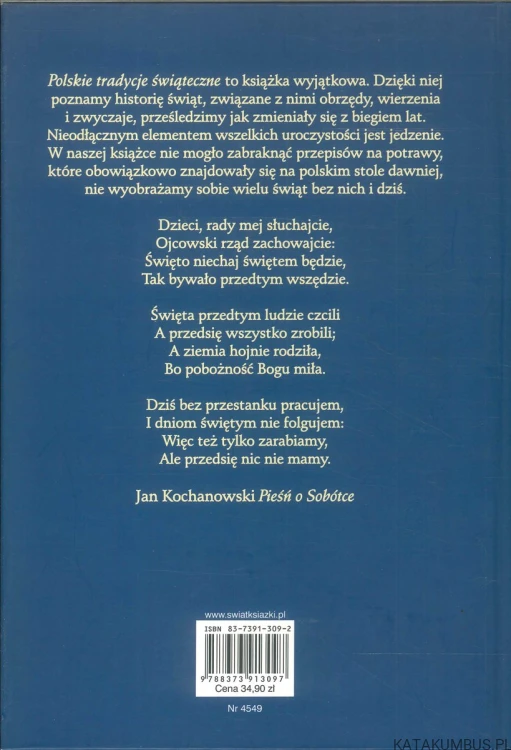 Polskie tradycje świąteczne to książka wyjątkowa. Dzięki niej poznamy historię świąt, związane z nimi obrzędy, wierzenia i zwyczaje, prześledzimy jak zmieniały się z biegiem lat. Nieodłącznym elementem wszelkich uroczystości jest jedzenie. W naszej książce nie mogło zabraknąć przepisów na potrawy, które obowiązkowo znajdowały się na polskim stole dawniej, nie wyobrażamy sobie wielu świąt bez nich i dziś.

Dzieci, rady mej słuchajcie,
Ojcowski rząd zachowajcie:
Święto niechaj świętem będzie,
Tak bywało przedtym wszędzie.

Święta przedtym ludzie czcili
A przedsię wszystko zrobili;
A ziemia hojnie rodziła,
Bo pobożność Bogu miła.

Dziś bez przestanku pracujem,
I dniom świętym nie folgujem:
Więc też tylko zarabiamy,
Ale przedsię nic nie mamy.

Jan Kochanowski Pieśń o Sobótce

www.swiatksiazki.pl
ISBN 83-7391-309-2
9 788373 913097
Cena 34,90 zł
Nr 4549

KATAKUMBUS.PL